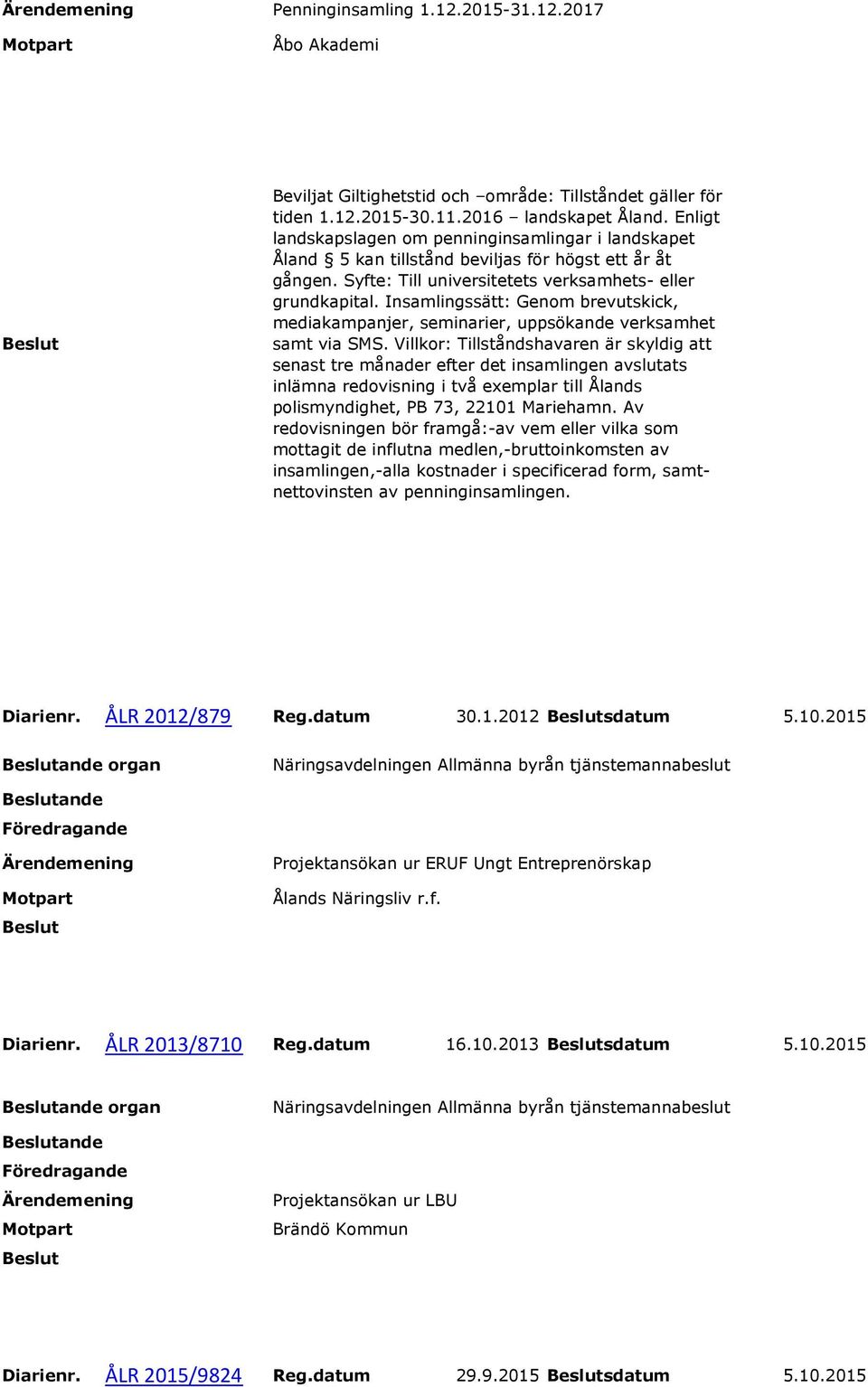 Ärendemening Penninginsamling 1.12.2015-31.12.2017

Motpart Åbo Akademi

Beslut

Beviljat Giltighetstid och –område: Tillståndet gäller för tiden 1.12.2015-30.11.2016 – landskapet Åland. Enligt landskapslagen om penninginsamlingar i landskapet Åland § 5 kan tillstånd beviljas för högst ett år åt gången. Syfte: Till universitetets verksamhets- eller grundkapital. Insamlingssätt: Genom brevutskick, mediakampanjer, seminarier, uppsökande verksamhet samt via SMS. Villkor: Tillståndshavaren är skyldig att senast tre månader efter det insamlingen avslutats inlämna redovisning i två exemplar till Ålands polismyndighet, PB 73, 22101 Mariehamn. Av redovisningen bör framgå:-av vem eller vilka som mottagit de influtna medlen,-bruttoinkomsten av insamlingen,-alla kostnader i specificerad form, samt-nettovinsten av penninginsamlingen.

Diarienr. ÅLR 2012/879 Reg.datum 30.1.2012 Beslutsdatum 5.10.2015

Beslutande organ Näringsavdelningen Allmänna byrån tjänstemannabeslut

Beslutande

Föredragande

Ärendemening Projektansökan ur ERUF Ungt Entreprenörskap

Motpart Ålands Näringsliv r.f.

Beslut

Diarienr. ÅLR 2013/8710 Reg.datum 16.10.2013 Beslutsdatum 5.10.2015

Beslutande organ Näringsavdelningen Allmänna byrån tjänstemannabeslut

Beslutande

Föredragande

Ärendemening Projektansökan ur LBU

Motpart Brändö Kommun

Beslut

Diarienr. ÅLR 2015/9824 Reg.datum 29.9.2015 Beslutsdatum 5.10.2015